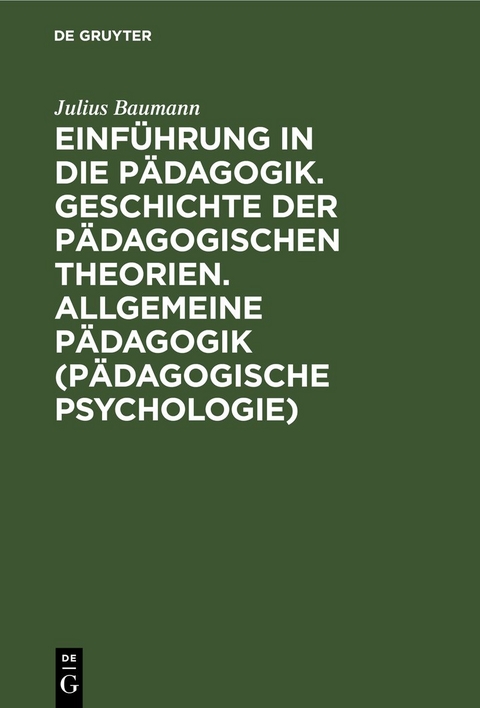 DE GRUYTER

Julius Baumann

EINFÜHRUNG IN DIE PÄDAGOGIK. GESCHICHTE DER PÄDAGOGISCHEN THEORIEN. ALLGEMEINE PÄDAGOGIK (PÄDAGOGISCHE PSYCHOLOGIE)

DE
G